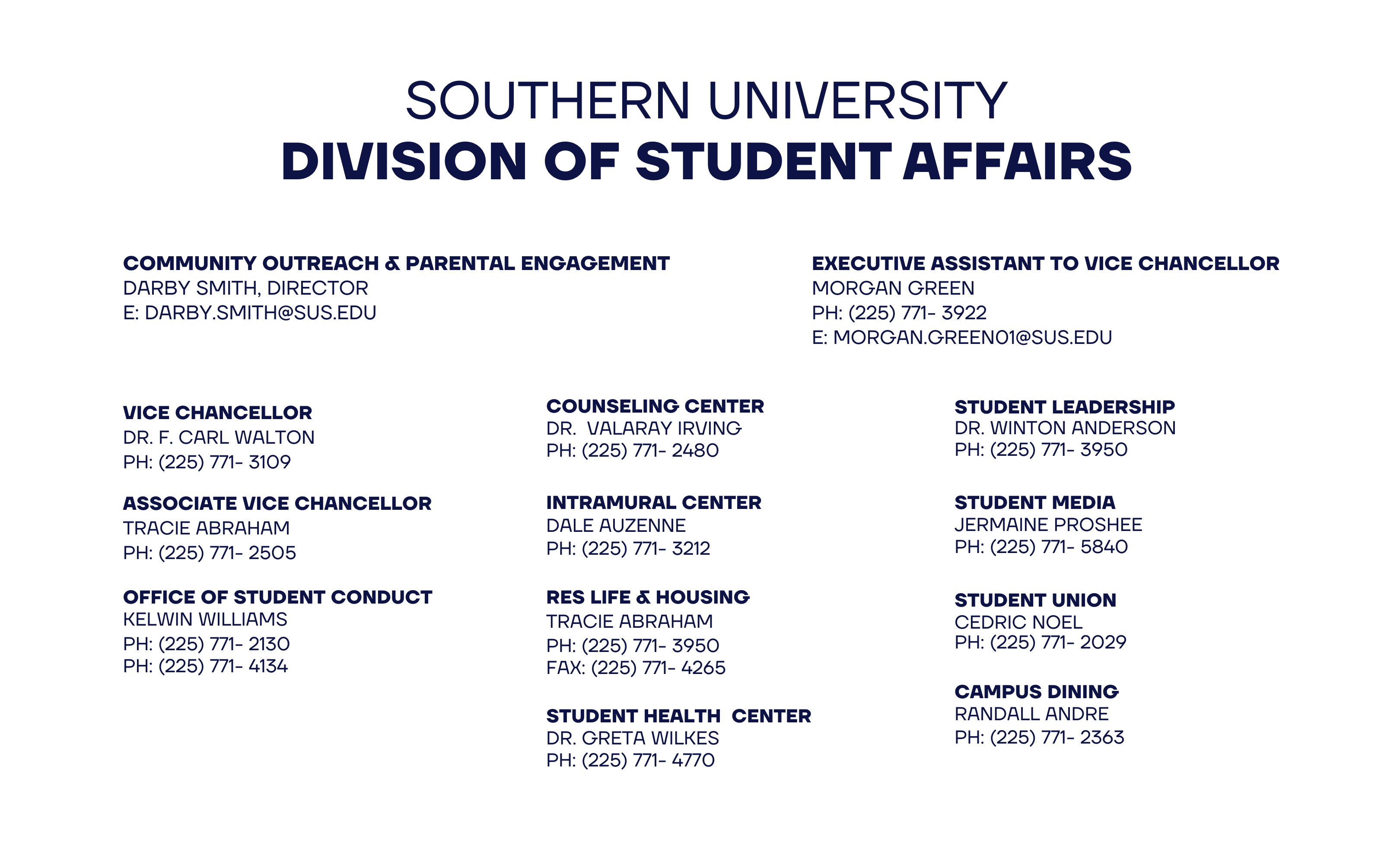 SOUTHERN UNIVERSITY
DIVISION OF STUDENT AFFAIRS

COMMUNITY OUTREACH & PARENTAL ENGAGEMENT
DARBY SMITH, DIRECTOR
E: DARBY.SMITH@SUS.EDU

EXECUTIVE ASSISTANT TO VICE CHANCELLOR
MORGAN GREEN
PH: (225) 771- 3922
E: MORGAN.GREEN01@SUS.EDU

VICE CHANCELLOR
DR. F. CARL WALTON
PH: (225) 771- 3109

ASSOCIATE VICE CHANCELLOR
TRACIE ABRAHAM
PH: (225) 771- 2505

OFFICE OF STUDENT CONDUCT
KELWIN WILLIAMS
PH: (225) 771- 2130
PH: (225) 771- 4134

COUNSELING CENTER
DR. VALARAY IRVING
PH: (225) 771- 2480

INTRAMURAL CENTER
DALE AUZENNE
PH: (225) 771- 3212

RES LIFE & HOUSING
TRACIE ABRAHAM
PH: (225) 771- 3950
FAX: (225) 771- 4265

STUDENT HEALTH CENTER
DR. GRETA WILKES
PH: (225) 771- 4770

STUDENT LEADERSHIP
DR. WINTON ANDERSON
PH: (225) 771- 3950

STUDENT MEDIA
JERMAINE PROSHEE
PH: (225) 771- 5840

STUDENT UNION
CEDRIC NOEL
PH: (225) 771- 2029

CAMPUS DINING
RANDALL ANDRE
PH: (225) 771- 2363